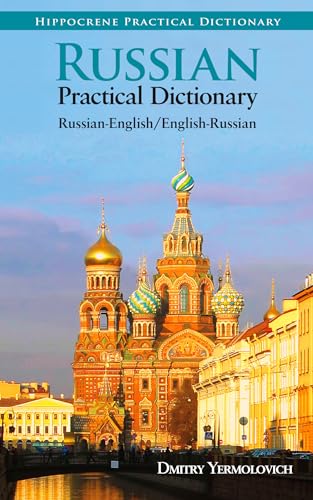 HIPPOCRENE PRACTICAL DICTIONARY

RUSSIAN
Practical Dictionary
Russian-English/English-Russian

DMITRY YERMOLOVICH